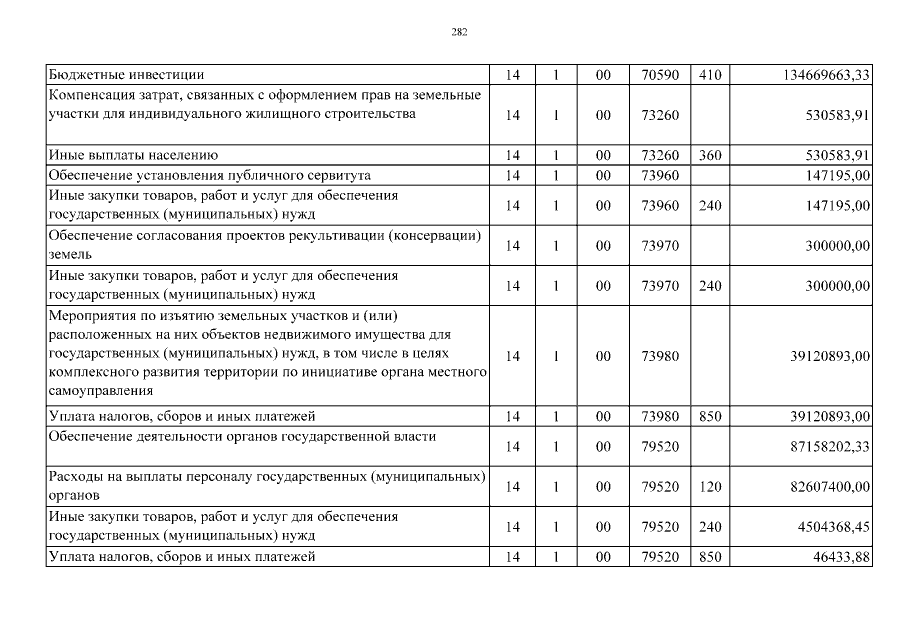 282

| Бюджетные инвестиции | 14 | 1 | 00 | 70590 | 410 | 134669663,33 |
|---|---|---|---|---|---|---|
| Компенсация затрат, связанных с оформлением прав на земельные участки для индивидуального жилищного строительства | 14 | 1 | 00 | 73260 | | 530583,91 |
| Иные выплаты населению | 14 | 1 | 00 | 73260 | 360 | 530583,91 |
| Обеспечение установления публичного сервитута | 14 | 1 | 00 | 73960 | | 147195,00 |
| Иные закупки товаров, работ и услуг для обеспечения государственных (муниципальных) нужд | 14 | 1 | 00 | 73960 | 240 | 147195,00 |
| Обеспечение согласования проектов рекультивации (консервации) земель | 14 | 1 | 00 | 73970 | | 300000,00 |
| Иные закупки товаров, работ и услуг для обеспечения государственных (муниципальных) нужд | 14 | 1 | 00 | 73970 | 240 | 300000,00 |
| Мероприятия по изъятию земельных участков и (или) расположенных на них объектов недвижимого имущества для государственных (муниципальных) нужд, в том числе в целях комплексного развития территории по инициативе органа местного самоуправления | 14 | 1 | 00 | 73980 | | 39120893,00 |
| Уплата налогов, сборов и иных платежей | 14 | 1 | 00 | 73980 | 850 | 39120893,00 |
| Обеспечение деятельности органов государственной власти | 14 | 1 | 00 | 79520 | | 87158202,33 |
| Расходы на выплаты персоналу государственных (муниципальных) органов | 14 | 1 | 00 | 79520 | 120 | 82607400,00 |
| Иные закупки товаров, работ и услуг для обеспечения государственных (муниципальных) нужд | 14 | 1 | 00 | 79520 | 240 | 4504368,45 |
| Уплата налогов, сборов и иных платежей | 14 | 1 | 00 | 79520 | 850 | 46433,88 |